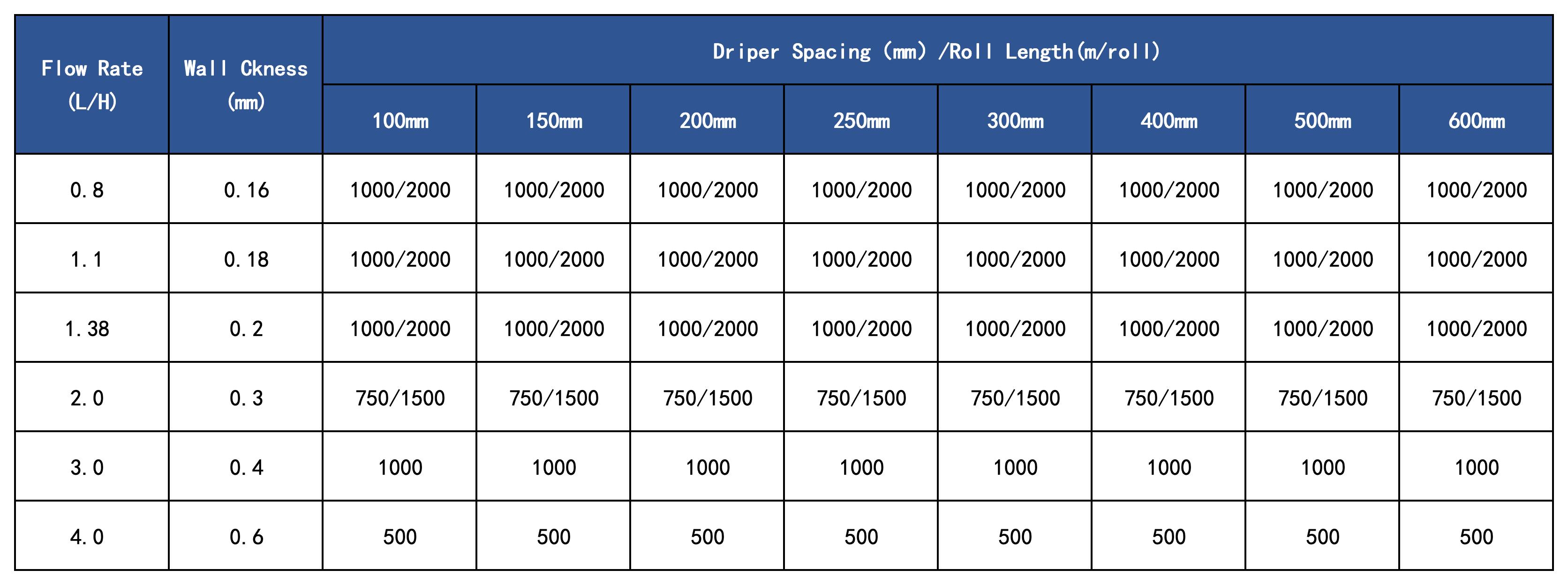 | Flow Rate (L/H) | Wall Ckness (mm) | Driper Spacing (mm) /Roll Length(m/roll) | | | | | | | |
|---|---|---|---|---|---|---|---|---|---|
| | | 100mm | 150mm | 200mm | 250mm | 300mm | 400mm | 500mm | 600mm |
| 0.8 | 0.16 | 1000/2000 | 1000/2000 | 1000/2000 | 1000/2000 | 1000/2000 | 1000/2000 | 1000/2000 | 1000/2000 |
| 1.1 | 0.18 | 1000/2000 | 1000/2000 | 1000/2000 | 1000/2000 | 1000/2000 | 1000/2000 | 1000/2000 | 1000/2000 |
| 1.38 | 0.2 | 1000/2000 | 1000/2000 | 1000/2000 | 1000/2000 | 1000/2000 | 1000/2000 | 1000/2000 | 1000/2000 |
| 2.0 | 0.3 | 750/1500 | 750/1500 | 750/1500 | 750/1500 | 750/1500 | 750/1500 | 750/1500 | 750/1500 |
| 3.0 | 0.4 | 1000 | 1000 | 1000 | 1000 | 1000 | 1000 | 1000 | 1000 |
| 4.0 | 0.6 | 500 | 500 | 500 | 500 | 500 | 500 | 500 | 500 |